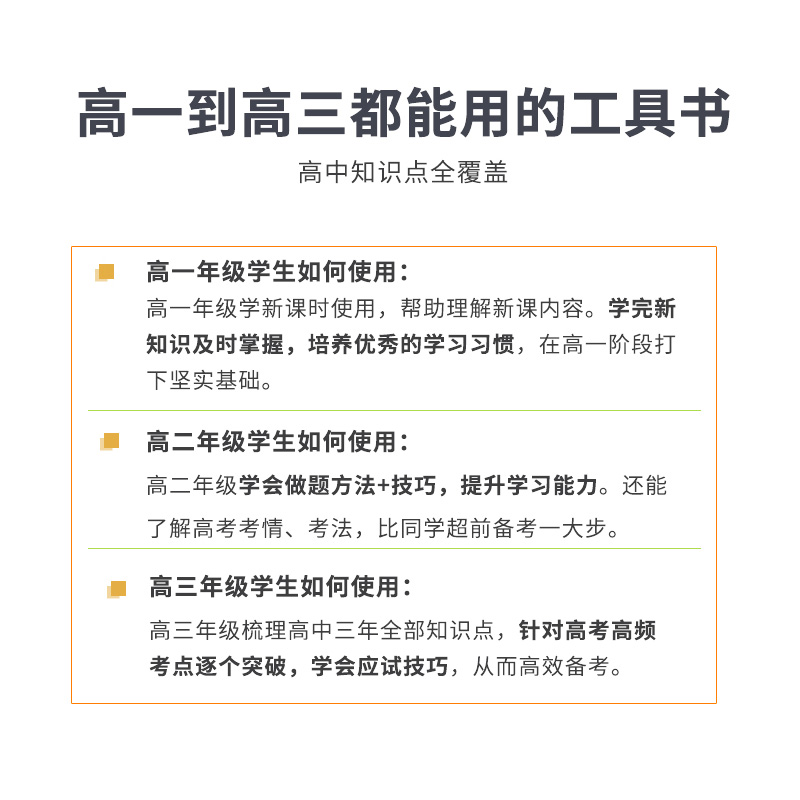 高一到高三都能用的工具书

高中知识点全覆盖

高一年级学生如何使用：

高一年级学新课时使用，帮助理解新课内容。学完新知识及时掌握，培养优秀的学习习惯，在高一阶段打下坚实基础。

高二年级学生如何使用：

高二年级学会做题方法+技巧，提升学习能力。还能了解高考考情、考法，比同学超前备考一大步。

高三年级学生如何使用：

高三年级梳理高中三年全部知识点，针对高考高频考点逐个突破，学会应试技巧，从而高效备考。